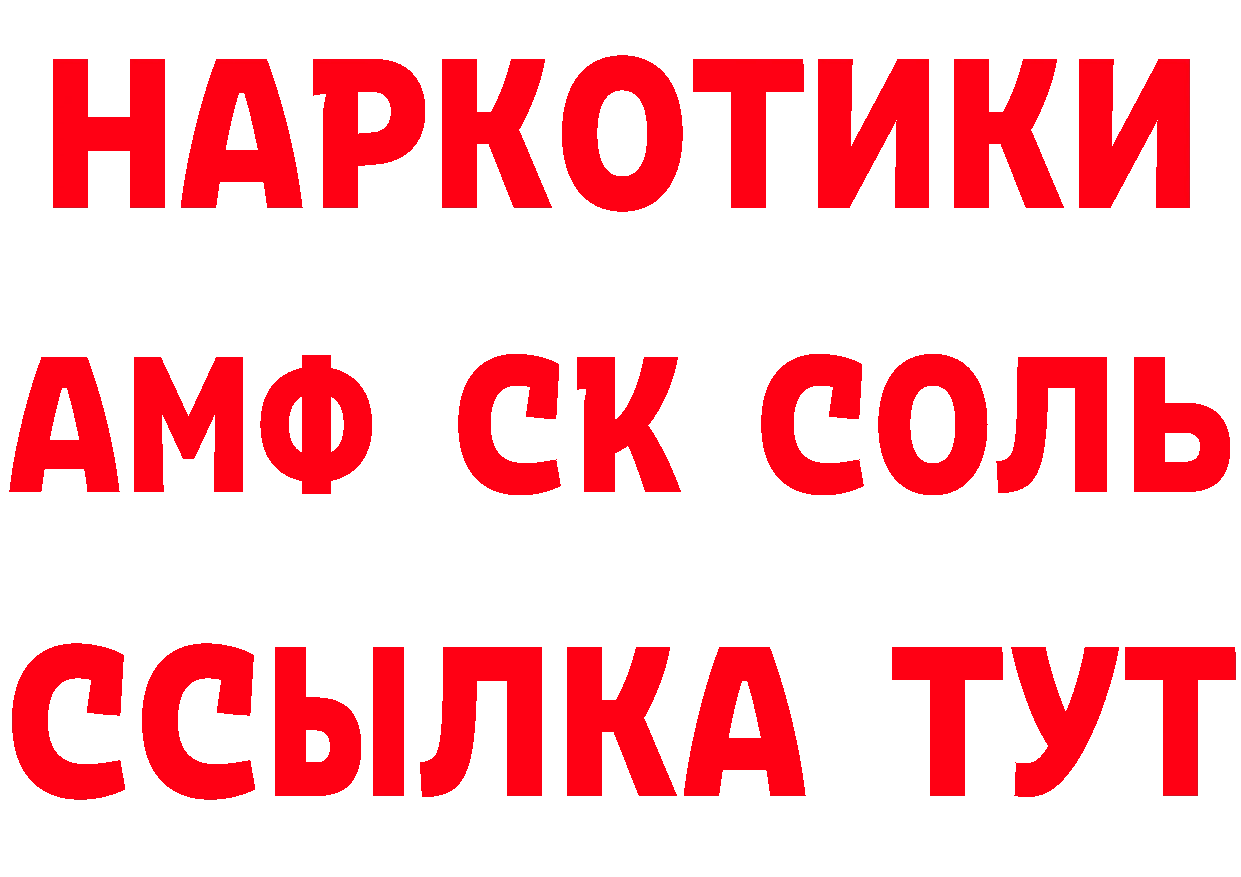 НАРКОТИКИ

АМФ СК СОЛЬ

ССЫЛКА ТУТ